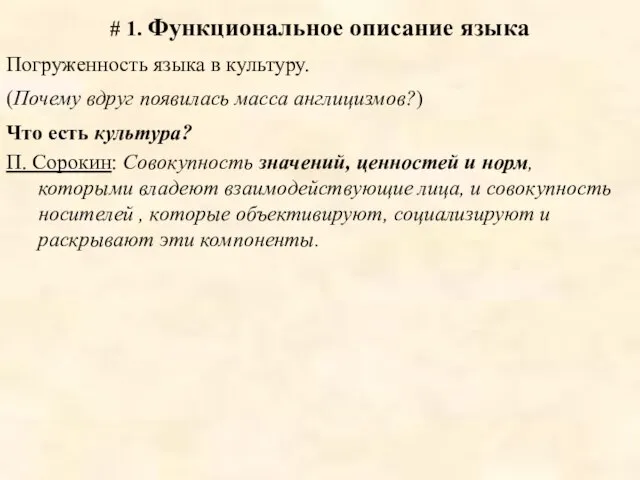 # 1. Функциональное описание языка

Погруженность языка в культуру.

(Почему вдруг появилась масса англицизмов?)

Что есть культура?

П. Сорокин: Совокупность значений, ценностей и норм, которыми владеют взаимодействующие лица, и совокупность носителей , которые объективируют, социализируют и раскрывают эти компоненты.